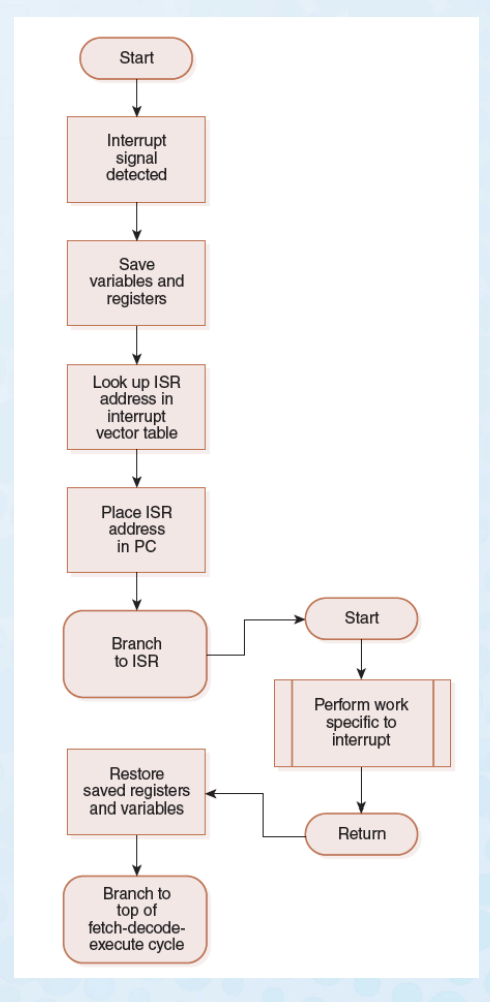 Start

Interrupt signal detected

Save variables and registers

Look up ISR address in interrupt vector table

Place ISR address in PC

Branch to ISR

Start

Perform work specific to interrupt

Return

Restore saved registers and variables

Branch to top of fetch-decode-execute cycle